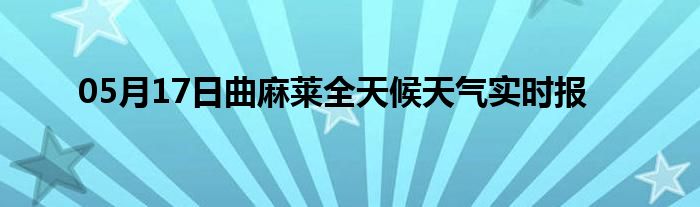 05月17日曲麻莱全天候天气实时报